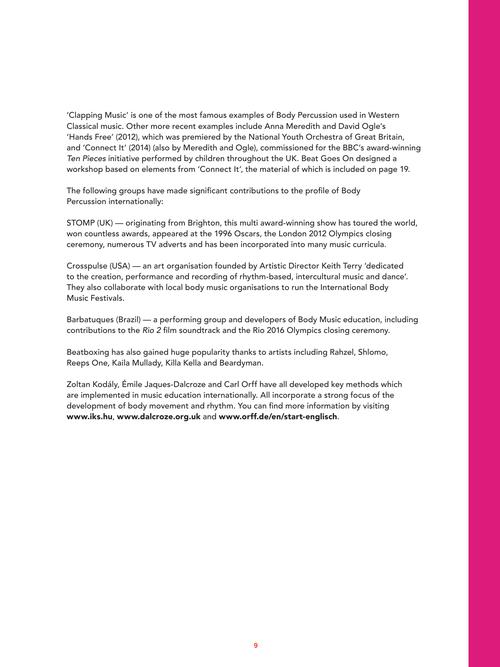 'Clapping Music' is one of the most famous examples of Body Percussion used in Western Classical music. Other more recent examples include Anna Meredith and David Ogle's 'Hands Free' (2012), which was premiered by the National Youth Orchestra of Great Britain, and 'Connect It' (2014) (also by Meredith and Ogle), commissioned for the BBC's award-winning Ten Pieces initiative performed by children throughout the UK. Beat Goes On designed a workshop based on elements from 'Connect It', the material of which is included on page 19.

The following groups have made significant contributions to the profile of Body Percussion internationally:

STOMP (UK) — originating from Brighton, this multi award-winning show has toured the world, won countless awards, appeared at the 1996 Oscars, the London 2012 Olympics closing ceremony, numerous TV adverts and has been incorporated into many music curricula.

Crosspulse (USA) — an art organisation founded by Artistic Director Keith Terry 'dedicated to the creation, performance and recording of rhythm-based, intercultural music and dance'. They also collaborate with local body music organisations to run the International Body Music Festivals.

Barbatuques (Brazil) — a performing group and developers of Body Music education, including contributions to the Rio 2 film soundtrack and the Rio 2016 Olympics closing ceremony.

Beatboxing has also gained huge popularity thanks to artists including Rahzel, Shlomo, Reeps One, Kaila Mullady, Killa Kella and Beardyman.

Zoltan Kodály, Émile Jaques-Dalcroze and Carl Orff have all developed key methods which are implemented in music education internationally. All incorporate a strong focus of the development of body movement and rhythm. You can find more information by visiting www.iks.hu, www.dalcroze.org.uk and www.orff.de/en/start-englisch.

9